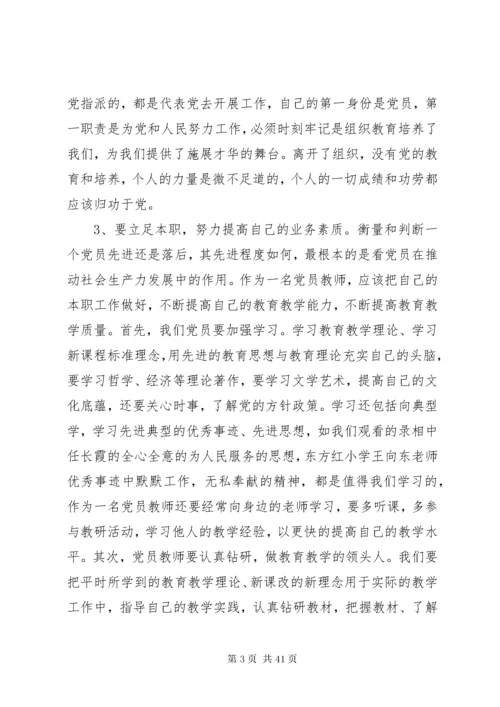 党指派的，都是代表党去开展工作，自己的第一身份是党员，第一职责是为党和人民努力工作，必须时刻牢记是组织教育培养了我们，为我们提供了施展才华的舞台。离开了组织，没有党的教育和培养，个人的力量是微不足道的，个人的一切成绩和功劳都应该归功于党。

3、要立足本职，努力提高自己的业务素质。衡量和判断一个党员先进还是落后，其先进程度如何，最根本的是看党员在推动社会生产力发展中的作用。作为一名党员教师，应该把自己的本职工作做好，不断提高自己的教育教学能力，不断提高教育教学质量。首先，我们党员要加强学习。学习教育教学理论、学习新课程标准理念,用先进的教育思想与教育理论充实自己的头脑，要学习哲学、经济等理论著作，要学习文学艺术，提高自己的文化底蕴，还要关心时事，了解党的方针政策。学习还包括向典型学，学习先进典型的优秀事迹、先进思想，如我们观看的录相中任长霞的全心全意的为人民服务的思想，东方红小学王向东老师优秀事迹中默默工作，无私奉献的精神，都是值得我们学习的，作为一名党员教师还要经常向身边的老师学习，要多听课，多参与教研活动，学习他人的教学经验，以更快的提高自己的教学水平。其次，党员教师要认真钻研，做教育教学的领头人。我们要把平时所学到的教育教学理论、新课改的新理念用于实际的教学工作中，指导自己的教学实践，认真钻研教材，把握教材、了解

第 3 页 共 41 页